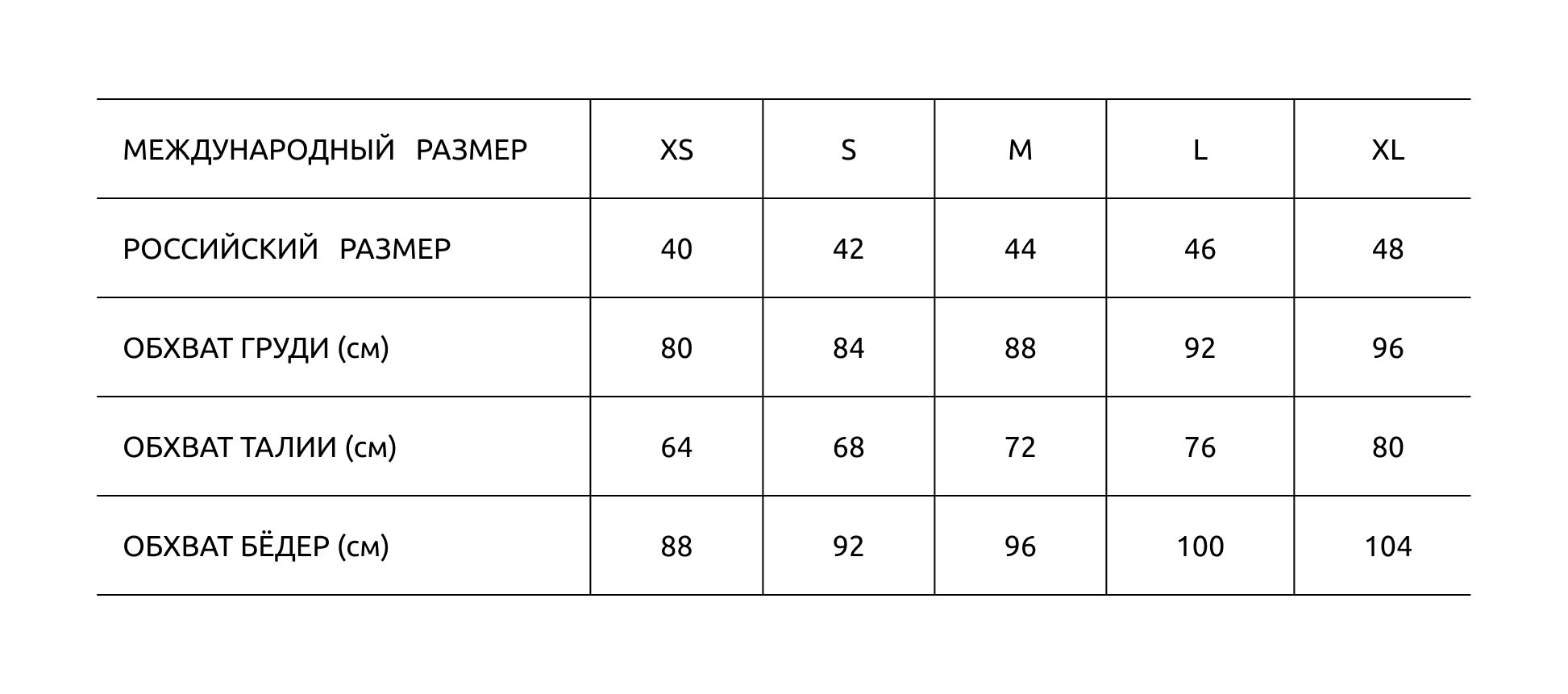 | МЕЖДУНАРОДНЫЙ РАЗМЕР | XS | S | M | L | XL |
|---|---|---|---|---|---|
| РОССИЙСКИЙ РАЗМЕР | 40 | 42 | 44 | 46 | 48 |
| ОБХВАТ ГРУДИ (см) | 80 | 84 | 88 | 92 | 96 |
| ОБХВАТ ТАЛИИ (см) | 64 | 68 | 72 | 76 | 80 |
| ОБХВАТ БЁДЕР (см) | 88 | 92 | 96 | 100 | 104 |